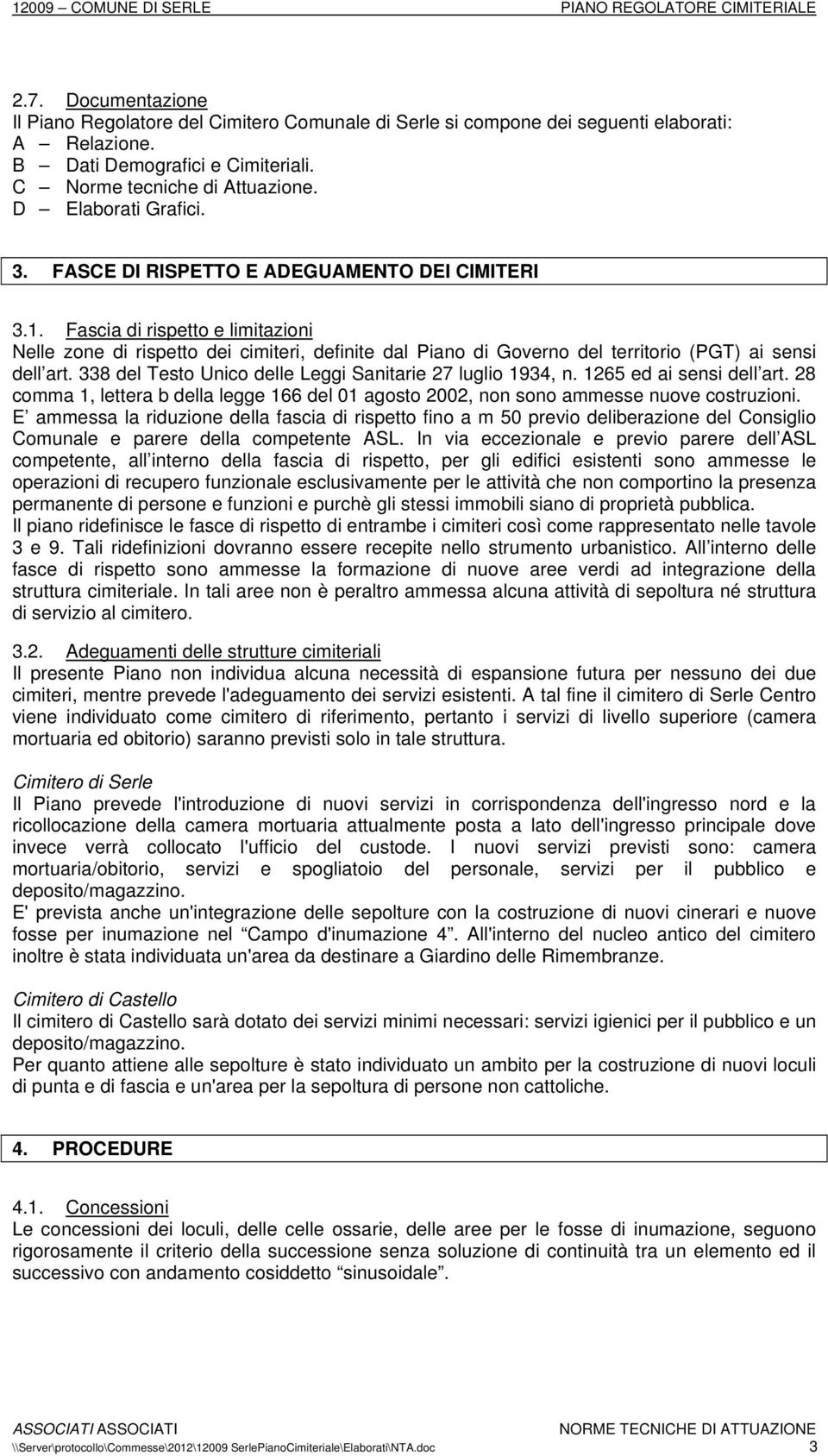 12009 – COMUNE DI SERLE PIANO REGOLATORE CIMITERIALE

2.7. Documentazione
Il Piano Regolatore del Cimitero Comunale di Serle si compone dei seguenti elaborati:
A – Relazione.
B – Dati Demografici e Cimiteriali.
C – Norme tecniche di Attuazione.
D – Elaborati Grafici.

3. FASCE DI RISPETTO E ADEGUAMENTO DEI CIMITERI

3.1. Fascia di rispetto e limitazioni
Nelle zone di rispetto dei cimiteri, definite dal Piano di Governo del territorio (PGT) ai sensi dell art. 338 del Testo Unico delle Leggi Sanitarie 27 luglio 1934, n. 1265 ed ai sensi dell art. 28 comma 1, lettera b della legge 166 del 01 agosto 2002, non sono ammesse nuove costruzioni. E ammessa la riduzione della fascia di rispetto fino a m 50 previo deliberazione del Consiglio Comunale e parere della competente ASL. In via eccezionale e previo parere dell ASL competente, all interno della fascia di rispetto, per gli edifici esistenti sono ammesse le operazioni di recupero funzionale esclusivamente per le attività che non comportino la presenza permanente di persone e funzioni e purchè gli stessi immobili siano di proprietà pubblica.
Il piano ridefinisce le fasce di rispetto di entrambe i cimiteri così come rappresentato nelle tavole 3 e 9. Tali ridefinizioni dovranno essere recepite nello strumento urbanistico. All interno delle fasce di rispetto sono ammesse la formazione di nuove aree verdi ad integrazione della struttura cimiteriale. In tali aree non è peraltro ammessa alcuna attività di sepoltura né struttura di servizio al cimitero.

3.2. Adeguamenti delle strutture cimiteriali
Il presente Piano non individua alcuna necessità di espansione futura per nessuno dei due cimiteri, mentre prevede l'adeguamento dei servizi esistenti. A tal fine il cimitero di Serle Centro viene individuato come cimitero di riferimento, pertanto i servizi di livello superiore (camera mortuaria ed obitorio) saranno previsti solo in tale struttura.

Cimitero di Serle
Il Piano prevede l'introduzione di nuovi servizi in corrispondenza dell'ingresso nord e la ricollocazione della camera mortuaria attualmente posta a lato dell'ingresso principale dove invece verrà collocato l'ufficio del custode. I nuovi servizi previsti sono: camera mortuaria/obitorio, servizi e spogliatoio del personale, servizi per il pubblico e deposito/magazzino.
E' prevista anche un'integrazione delle sepolture con la costruzione di nuovi cinerari e nuove fosse per inumazione nel “Campo d'inumazione 4”. All'interno del nucleo antico del cimitero inoltre è stata individuata un'area da destinare a Giardino delle Rimembranze.

Cimitero di Castello
Il cimitero di Castello sarà dotato dei servizi minimi necessari: servizi igienici per il pubblico e un deposito/magazzino.
Per quanto attiene alle sepolture è stato individuato un ambito per la costruzione di nuovi loculi di punta e di fascia e un'area per la sepoltura di persone non cattoliche.

4. PROCEDURE

4.1. Concessioni
Le concessioni dei loculi, delle celle ossarie, delle aree per le fosse di inumazione, seguono rigorosamente il criterio della successione senza soluzione di continuità tra un elemento ed il successivo con andamento cosiddetto “sinusoidale”.

ASSOCIATI ASSOCIATI NORME TECNICHE DI ATTUAZIONE
\\Server\protocollo\Commesse\2012\12009 SerlePianoCimiteriale\Elaborati\NTA.doc 3